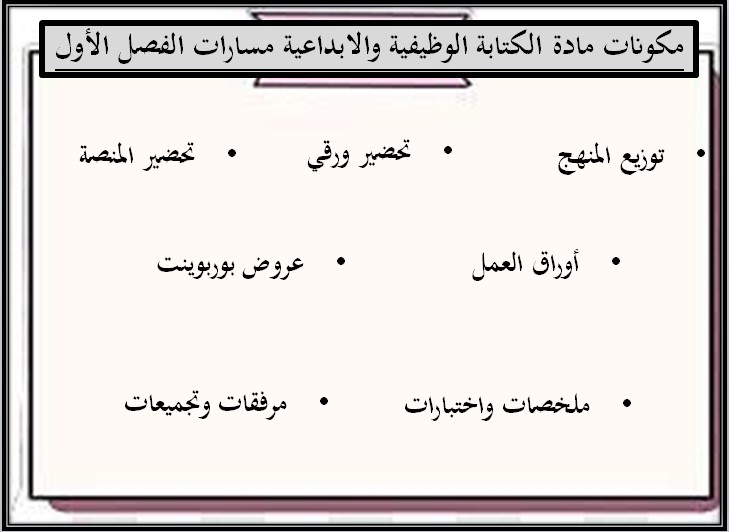 مكونات مادة الكتابة الوظيفية والابداعية مسارات الفصل الأول

• توزيع المنهج
• تحضير ورقي
• تحضير المنصة

• أوراق العمل
• عروض بوربوينت

• ملخصات واختبارات
• مرفقات وتجميعات